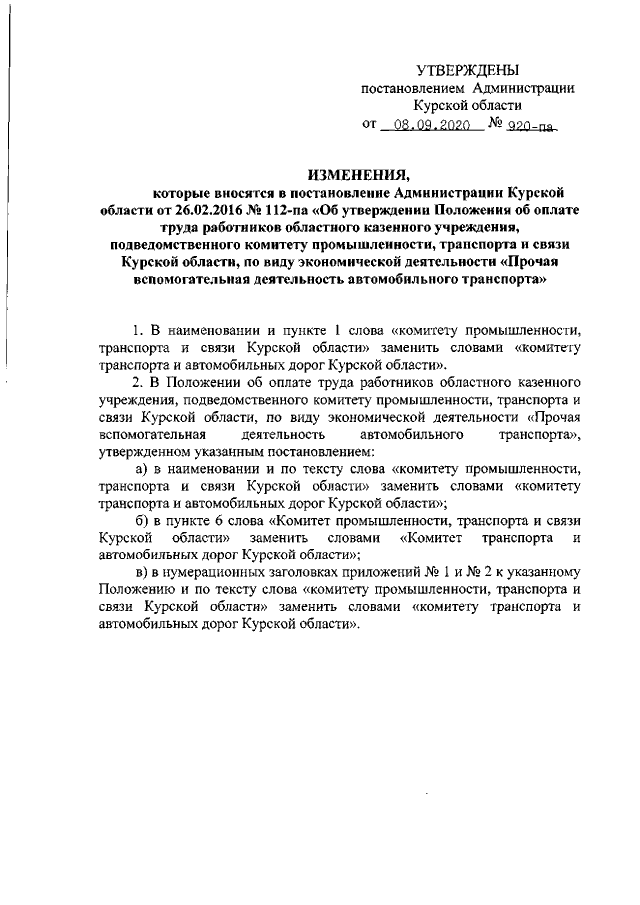 УТВЕРЖДЕНЫ
постановлением Администрации
Курской области
от 08.09.2020 № 920-па

ИЗМЕНЕНИЯ,
которые вносятся в постановление Администрации Курской области от 26.02.2016 № 112-па «Об утверждении Положения об оплате труда работников областного казенного учреждения, подведомственного комитету промышленности, транспорта и связи Курской области, по виду экономической деятельности «Прочая вспомогательная деятельность автомобильного транспорта»

1. В наименовании и пункте 1 слова «комитету промышленности, транспорта и связи Курской области» заменить словами «комитету транспорта и автомобильных дорог Курской области».

2. В Положении об оплате труда работников областного казенного учреждения, подведомственного комитету промышленности, транспорта и связи Курской области, по виду экономической деятельности «Прочая вспомогательная деятельность автомобильного транспорта», утвержденном указанным постановлением:

а) в наименовании и по тексту слова «комитету промышленности, транспорта и связи Курской области» заменить словами «комитету транспорта и автомобильных дорог Курской области»;

б) в пункте 6 слова «Комитет промышленности, транспорта и связи Курской области» заменить словами «Комитет транспорта и автомобильных дорог Курской области»;

в) в нумерационных заголовках приложений № 1 и № 2 к указанному Положению и по тексту слова «комитету промышленности, транспорта и связи Курской области» заменить словами «комитету транспорта и автомобильных дорог Курской области».